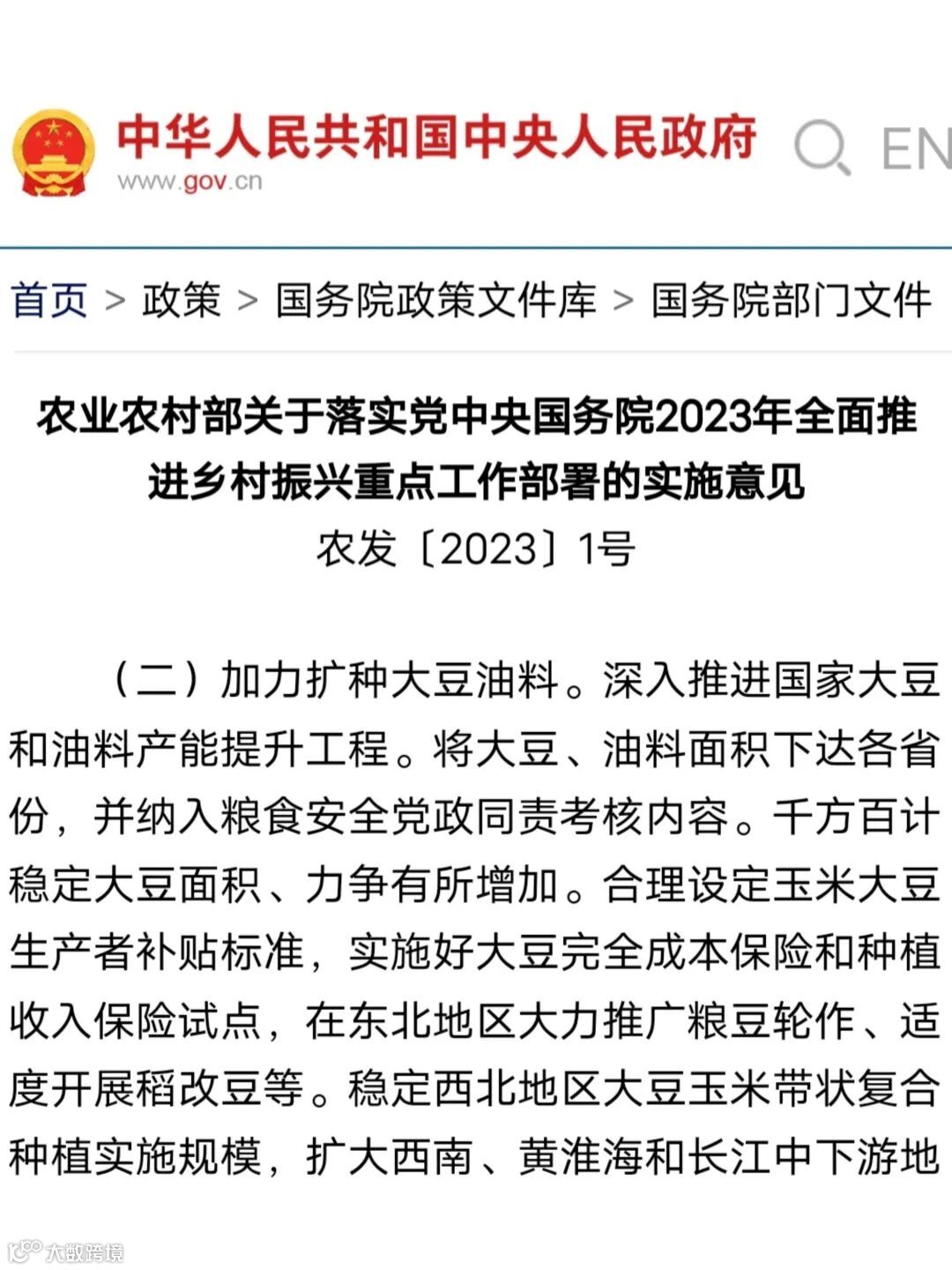 中华人民共和国中央人民政府
www.gov.cn
EN

首页 > 政策 > 国务院政策文件库 > 国务院部门文件

农业农村部关于落实党中央国务院2023年全面推进乡村振兴重点工作部署的实施意见
农发〔2023〕1号

（二）加力扩种大豆油料。深入推进国家大豆和油料产能提升工程。将大豆、油料面积下达各省份，并纳入粮食安全党政同责考核内容。千方百计稳定大豆面积、力争有所增加。合理设定玉米大豆生产者补贴标准，实施好大豆完全成本保险和种植收入保险试点，在东北地区大力推广粮豆轮作、适度开展稻改豆等。稳定西北地区大豆玉米带状复合种植实施规模，扩大西南、黄淮海和长江中下游地

大数跨境